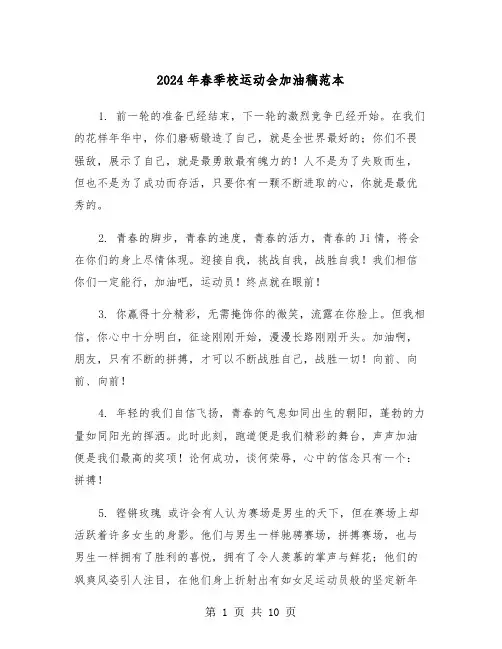 2024年春季校运动会加油稿范本

1. 前一轮的准备已经结束，下一轮的激烈竞争已经开始。在我们的花样年华中，你们磨砺锻造了自己，就是全世界最好的；你们不畏强敌，展示了自己，就是最勇敢最有魄力的！人不是为了失败而生，但也不是为了成功而存活，只要你有一颗不断进取的心，你就是最优秀的。

2. 青春的脚步，青春的速度，青春的活力，青春的Ji情，将会在你们的身上尽情体现。迎接自我，挑战自我，战胜自我！我们相信你们一定能行，加油吧，运动员！终点就在眼前！

3. 你赢得十分精彩，无需掩饰你的微笑，流露在你脸上。但我相信，你心中十分明白，征途刚刚开始，漫漫长路刚刚开头。加油啊，朋友，只有不断的拼搏，才可以不断战胜自己，战胜一切！向前、向前、向前！

4. 年轻的我们自信飞扬，青春的气息如同出生的朝阳，蓬勃的力量如同阳光的挥洒。此时此刻，跑道便是我们精彩的舞台，声声加油便是我们最高的奖项！论何成功，谈何荣辱，心中的信念只有一个：拼搏！

5. 铿锵玫瑰 或许会有人认为赛场是男生的天下，但在赛场上却活跃着许多女生的身影。他们与男生一样驰骋赛场，拼搏赛场，也与男生一样拥有了胜利的喜悦，拥有了令人羡慕的掌声与鲜花；他们的飒爽风姿引人注目，在他们身上折射出有如女足运动员般的坚定新年

第 1 页 共 10 页